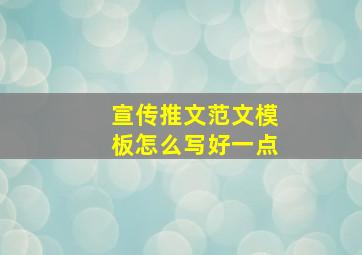 宣传推文范文模板怎么写好一点